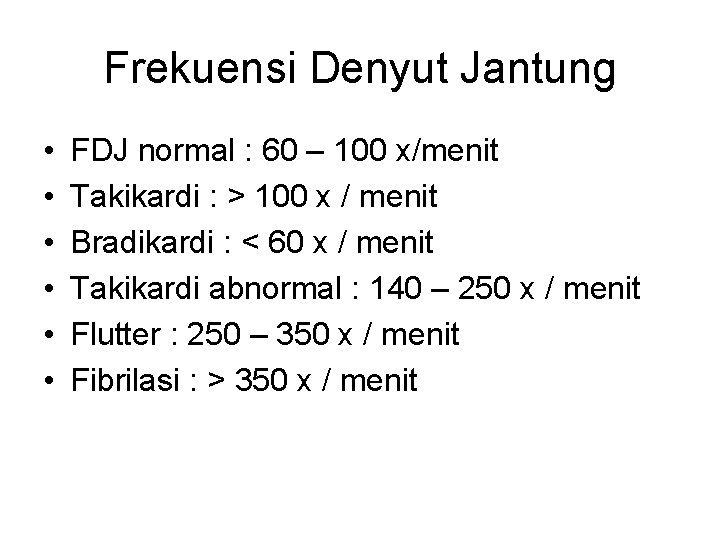 Frekuensi Denyut Jantung

• FDJ normal : 60 – 100 x/menit
• Takikardi : > 100 x / menit
• Bradikardi : < 60 x / menit
• Takikardi abnormal : 140 – 250 x / menit
• Flutter : 250 – 350 x / menit
• Fibrilasi : > 350 x / menit